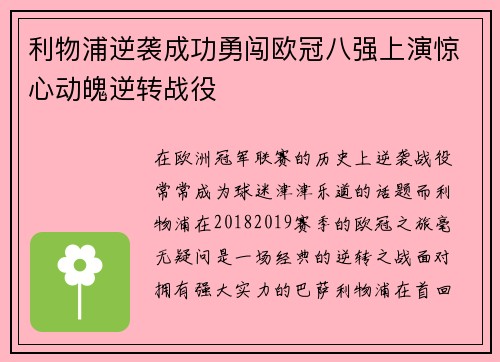 利物浦逆袭成功勇闯欧冠八强上演惊心动魄逆转战役

在欧洲冠军联赛的历史上逆袭战役常常成为球迷津津乐道的话题而利物浦在20182019赛季的欧冠之旅毫无疑问是一场经典的逆转之战面对拥有强大实力的巴萨利物浦在首回